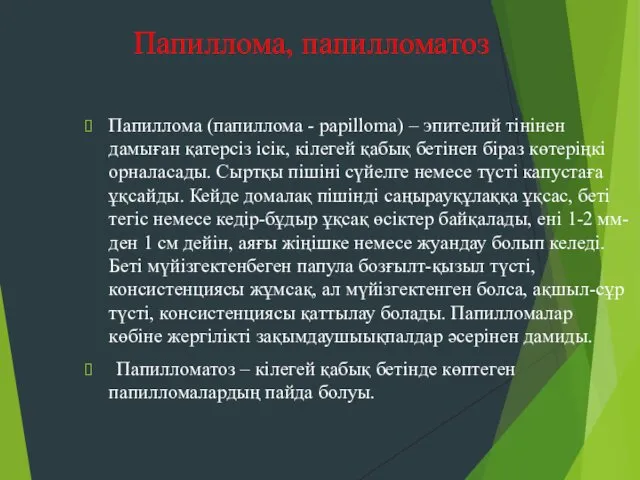 Папиллома, папилломатоз

Папиллома (папиллома - papilloma) – эпителий тінінен дамыған қатерсіз ісік, кілегей қабық бетінен біраз көтеріңкі орналасады. Сыртқы пішіні сүйелге немесе түсті капустаға ұқсайды. Кейде домалақ пішінді саңырауқұлаққа ұқсас, беті тегіс немесе кедір-бұдыр ұқсақ өсіктер байқалады, ені 1-2 мм-ден 1 см дейін, аяғы жіңішке немесе жуандау болып келеді. Беті мүйізгектенбеген папула бозғылт-қызыл түсті, консистенциясы жұмсақ, ал мүйізгектенген болса, ақшыл-сұр түсті, консистенциясы қаттылау болады. Папилломалар көбіне жергілікті зақымдаушыықпалдар әсерінен дамиды.

Папилломатоз – кілегей қабық бетінде көптеген папилломалардың пайда болуы.